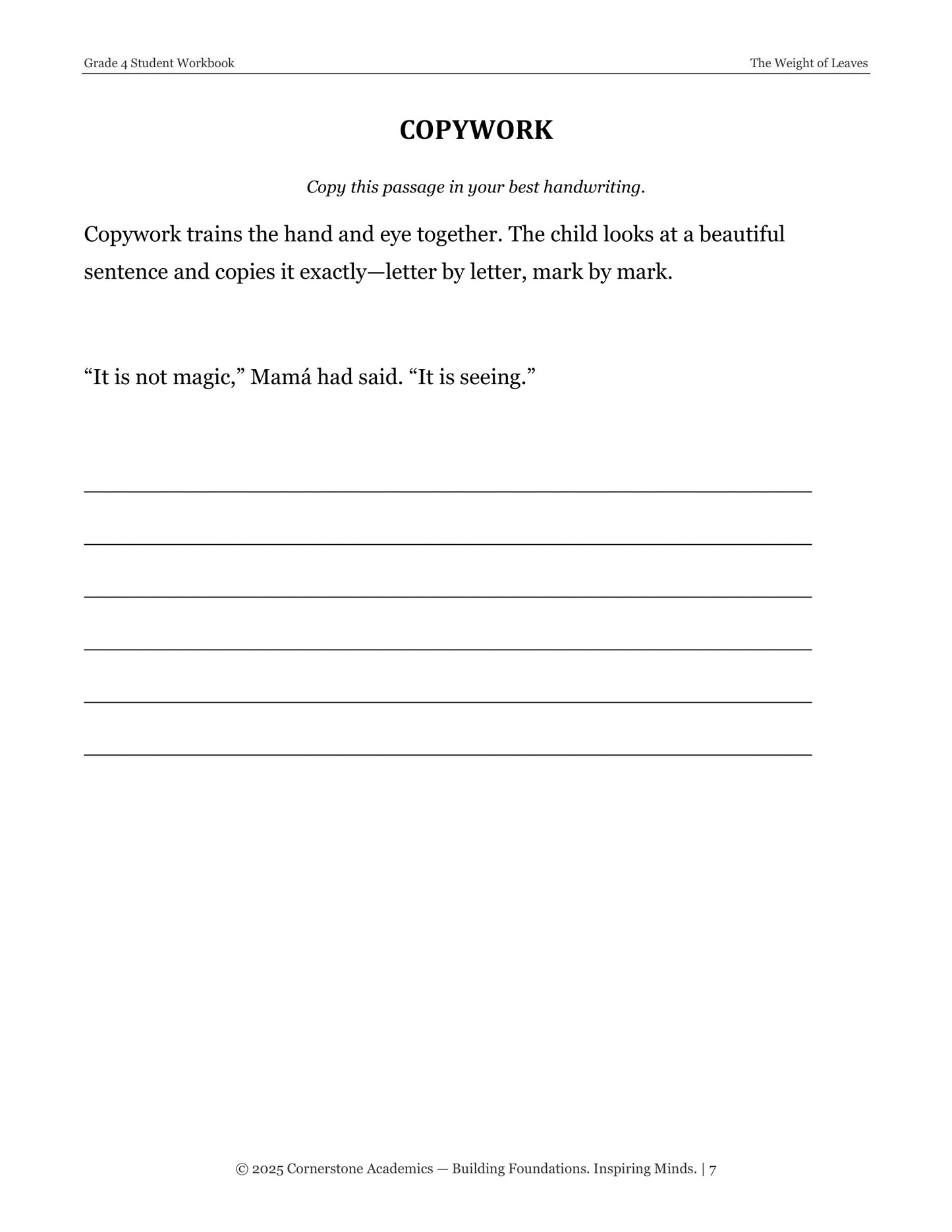 Grade 4 Student Workbook

The Weight of Leaves

COPYWORK

Copy this passage in your best handwriting.

Copywork trains the hand and eye together. The child looks at a beautiful sentence and copies it exactly—letter by letter, mark by mark.

"It is not magic," Mamá had said. "It is seeing."

____

____

____

____

____

____

© 2025 Cornerstone Academics — Building Foundations. Inspiring Minds. | 7